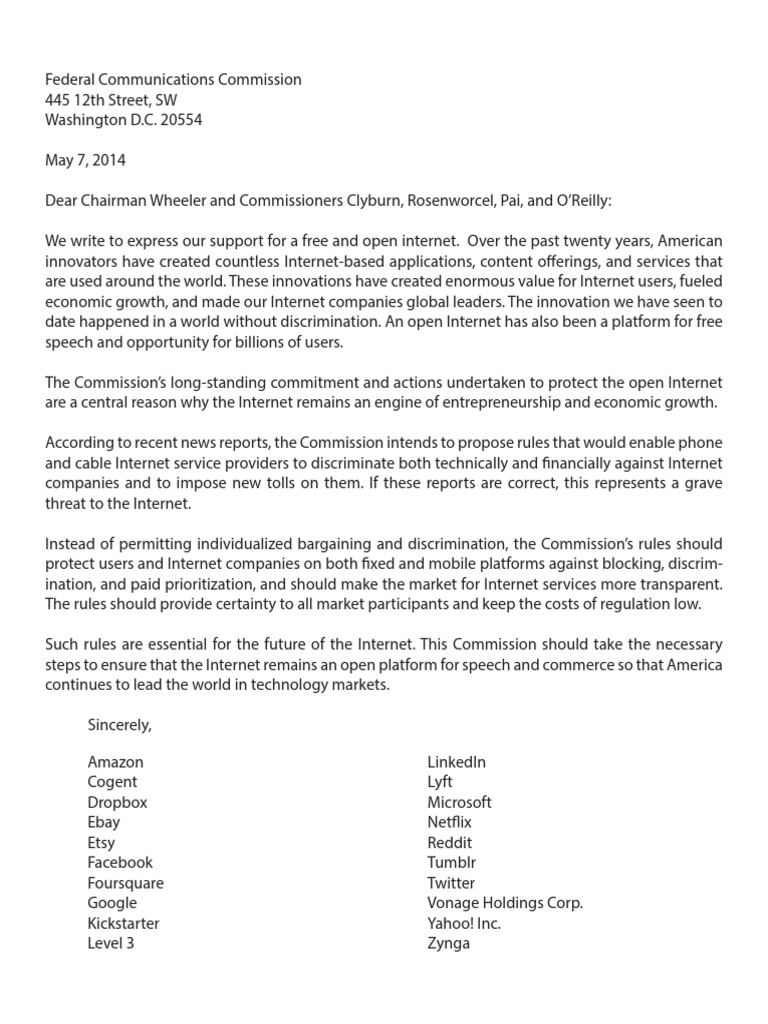 Federal Communications Commission
445 12th Street, SW
Washington D.C. 20554

May 7, 2014

Dear Chairman Wheeler and Commissioners Clyburn, Rosenworcel, Pai, and O'Reilly:

We write to express our support for a free and open internet. Over the past twenty years, American innovators have created countless Internet-based applications, content offerings, and services that are used around the world. These innovations have created enormous value for Internet users, fueled economic growth, and made our Internet companies global leaders. The innovation we have seen to date happened in a world without discrimination. An open Internet has also been a platform for free speech and opportunity for billions of users.

The Commission's long-standing commitment and actions undertaken to protect the open Internet are a central reason why the Internet remains an engine of entrepreneurship and economic growth.

According to recent news reports, the Commission intends to propose rules that would enable phone and cable Internet service providers to discriminate both technically and financially against Internet companies and to impose new tolls on them. If these reports are correct, this represents a grave threat to the Internet.

Instead of permitting individualized bargaining and discrimination, the Commission's rules should protect users and Internet companies on both fixed and mobile platforms against blocking, discrimination, and paid prioritization, and should make the market for Internet services more transparent. The rules should provide certainty to all market participants and keep the costs of regulation low.

Such rules are essential for the future of the Internet. This Commission should take the necessary steps to ensure that the Internet remains an open platform for speech and commerce so that America continues to lead the world in technology markets.

Sincerely,

Amazon
Cogent
Dropbox
Ebay
Etsy
Facebook
Foursquare
Google
Kickstarter
Level 3

LinkedIn
Lyft
Microsoft
Netflix
Reddit
Tumblr
Twitter
Vonage Holdings Corp.
Yahoo! Inc.
Zynga